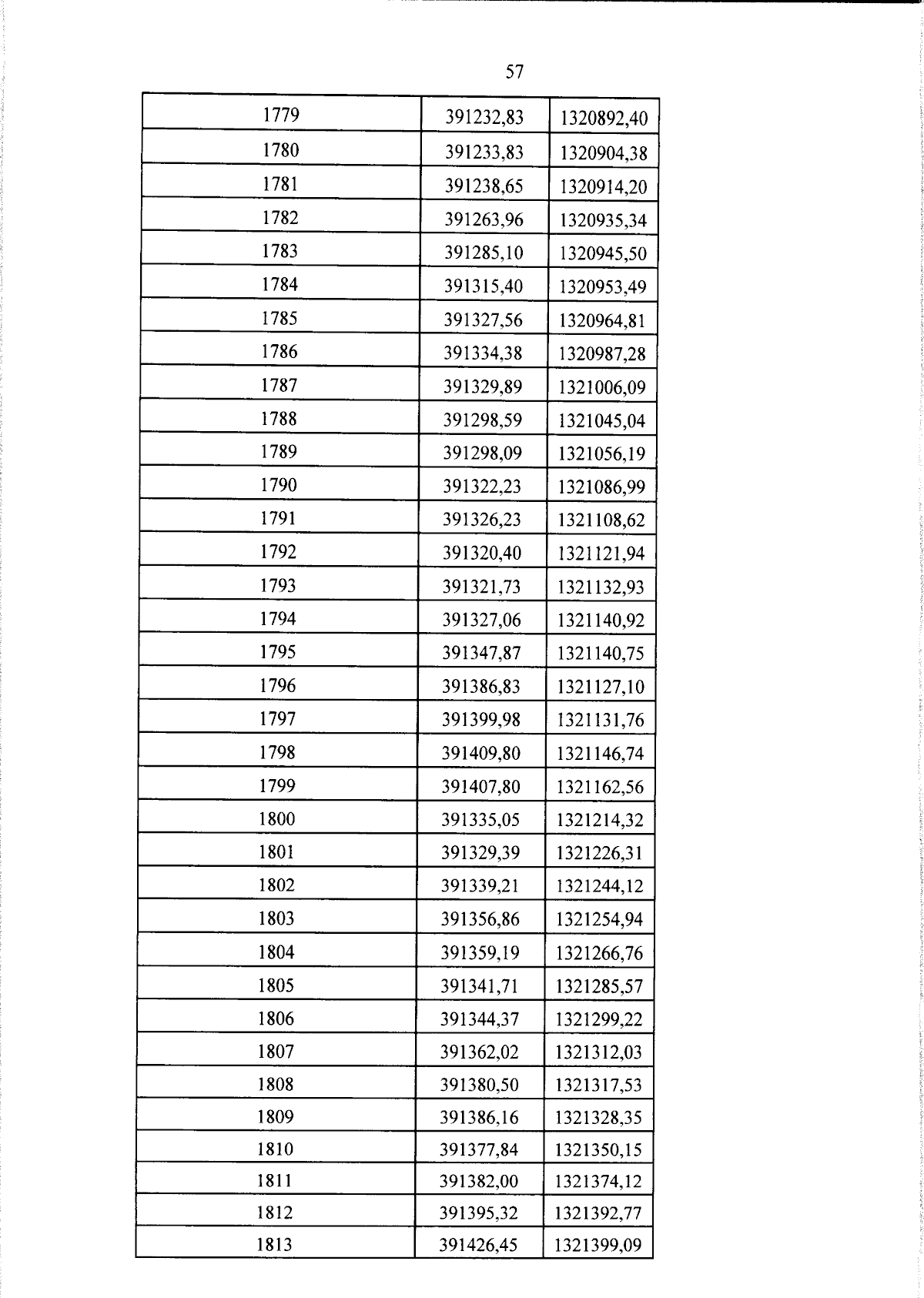 57

| 1779 | 391232,83 | 1320892,40 |
|---|---|---|
| 1780 | 391233,83 | 1320904,38 |
| 1781 | 391238,65 | 1320914,20 |
| 1782 | 391263,96 | 1320935,34 |
| 1783 | 391285,10 | 1320945,50 |
| 1784 | 391315,40 | 1320953,49 |
| 1785 | 391327,56 | 1320964,81 |
| 1786 | 391334,38 | 1320987,28 |
| 1787 | 391329,89 | 1321006,09 |
| 1788 | 391298,59 | 1321045,04 |
| 1789 | 391298,09 | 1321056,19 |
| 1790 | 391322,23 | 1321086,99 |
| 1791 | 391326,23 | 1321108,62 |
| 1792 | 391320,40 | 1321121,94 |
| 1793 | 391321,73 | 1321132,93 |
| 1794 | 391327,06 | 1321140,92 |
| 1795 | 391347,87 | 1321140,75 |
| 1796 | 391386,83 | 1321127,10 |
| 1797 | 391399,98 | 1321131,76 |
| 1798 | 391409,80 | 1321146,74 |
| 1799 | 391407,80 | 1321162,56 |
| 1800 | 391335,05 | 1321214,32 |
| 1801 | 391329,39 | 1321226,31 |
| 1802 | 391339,21 | 1321244,12 |
| 1803 | 391356,86 | 1321254,94 |
| 1804 | 391359,19 | 1321266,76 |
| 1805 | 391341,71 | 1321285,57 |
| 1806 | 391344,37 | 1321299,22 |
| 1807 | 391362,02 | 1321312,03 |
| 1808 | 391380,50 | 1321317,53 |
| 1809 | 391386,16 | 1321328,35 |
| 1810 | 391377,84 | 1321350,15 |
| 1811 | 391382,00 | 1321374,12 |
| 1812 | 391395,32 | 1321392,77 |
| 1813 | 391426,45 | 1321399,09 |